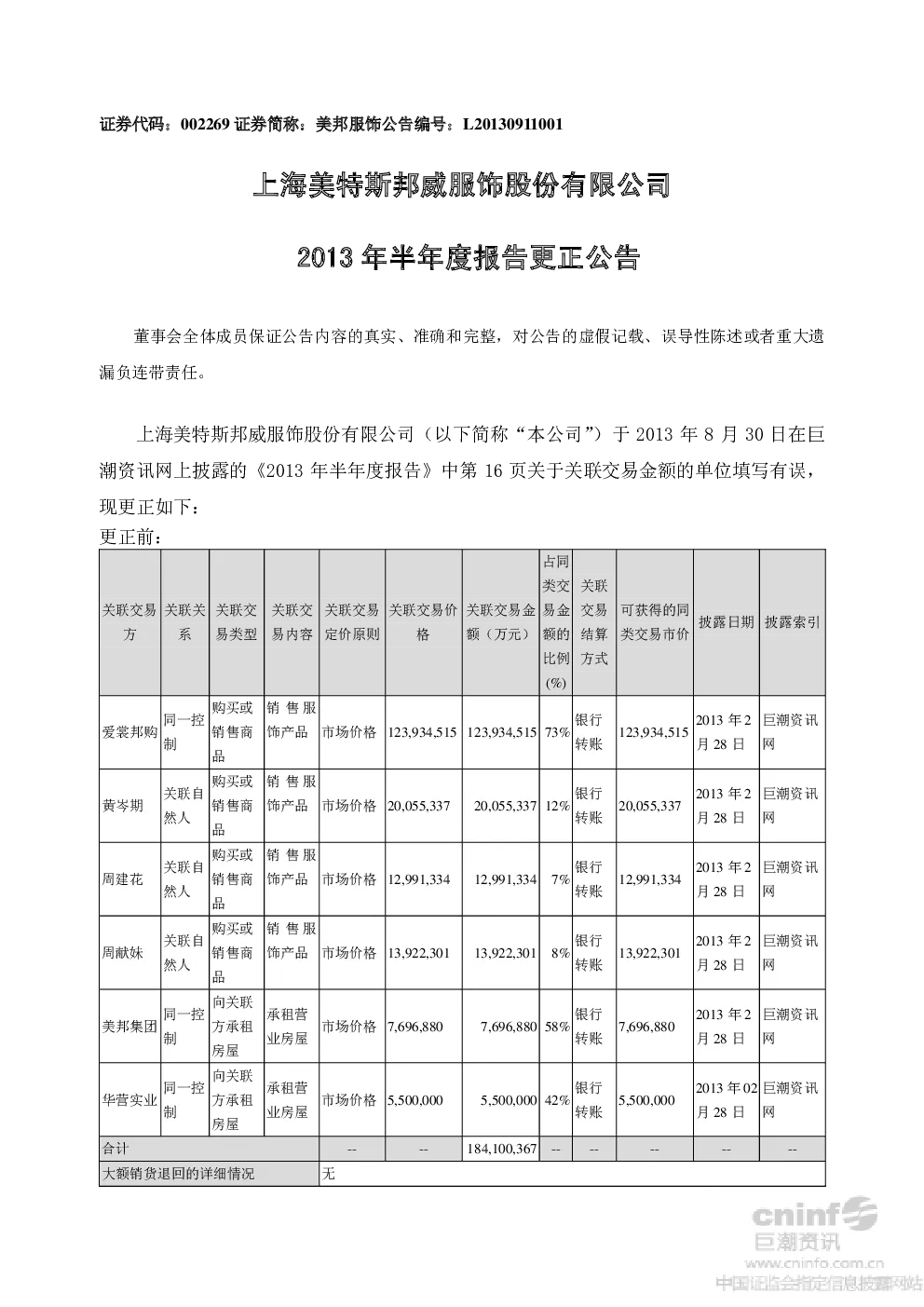 证券代码：002269 证券简称：美邦服饰公告编号：L20130911001

上海美特斯邦威服饰股份有限公司

2013 年半年度报告更正公告

董事会全体成员保证公告内容的真实、准确和完整，对公告的虚假记载、误导性陈述或者重大遗漏负连带责任。

上海美特斯邦威服饰股份有限公司（以下简称“本公司”）于 2013 年 8 月 30 日在巨潮资讯网上披露的《2013 年半年度报告》中第 16 页关于关联交易金额的单位填写有误，现更正如下：

更正前：

| 关联交易方 | 关联关系 | 关联交易类型 | 关联交易内容 | 关联交易定价原则 | 关联交易价格 | 关联交易金额（万元） | 占同类交易金额的比例（%） | 关联交易结算方式 | 可获得的同类交易市价 | 披露日期 | 披露索引 |
|---|---|---|---|---|---|---|---|---|---|---|---|
| 爱裳邦购 | 同一控制 | 购买或销售商品 | 销售服饰产品 | 市场价格 | 123,934,515 | 123,934,515 | 73% | 银行转账 | 123,934,515 | 2013 年 2 月 28 日 | 巨潮资讯网 |
| 黄岑期 | 关联自然人 | 购买或销售商品 | 销售服饰产品 | 市场价格 | 20,055,337 | 20,055,337 | 12% | 银行转账 | 20,055,337 | 2013 年 2 月 28 日 | 巨潮资讯网 |
| 周建花 | 关联自然人 | 购买或销售商品 | 销售服饰产品 | 市场价格 | 12,991,334 | 12,991,334 | 7% | 银行转账 | 12,991,334 | 2013 年 2 月 28 日 | 巨潮资讯网 |
| 周献妹 | 关联自然人 | 购买或销售商品 | 销售服饰产品 | 市场价格 | 13,922,301 | 13,922,301 | 8% | 银行转账 | 13,922,301 | 2013 年 2 月 28 日 | 巨潮资讯网 |
| 美邦集团 | 同一控制 | 向关联方承租房屋 | 承租营业房屋 | 市场价格 | 7,696,880 | 7,696,880 | 58% | 银行转账 | 7,696,880 | 2013 年 2 月 28 日 | 巨潮资讯网 |
| 华营实业 | 同一控制 | 向关联方承租房屋 | 承租营业房屋 | 市场价格 | 5,500,000 | 5,500,000 | 42% | 银行转账 | 5,500,000 | 2013 年 02 月 28 日 | 巨潮资讯网 |
| 合计 | | | | -- | -- | 184,100,367 | -- | -- | -- | -- | -- |
| 大额销货退回的详细情况 | | | | 无 | | | | | | | |

cninf 巨潮资讯
www.cninfo.com.cn
中国证监会指定信息披露网站